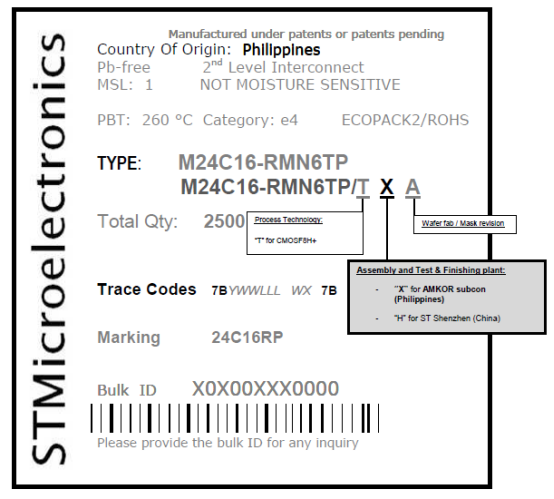 STMicroelectronics

Manufactured under patents or patents pending
Country Of Origin: Philippines
Pb-free 2$^{nd}$ Level Interconnect
MSL: 1 NOT MOISTURE SENSITIVE

PBT: 260 °C Category: e4 ECOPACK2/ROHS

TYPE: M24C16-RMN6TP
M24C16-RMN6TP/T X A

Total Qty: 2500

Process Technology:
"T" for CMOSF8H+

Wafer fab / Mask revision

Assembly and Test & Finishing plant:
- "X" for AMKOR subcon (Philippines)
- "H" for ST Shenzhen (China)

Trace Codes 7BYWWLLL WX 7B

Marking 24C16RP

Bulk ID X0X00XXX0000

Please provide the bulk ID for any inquiry